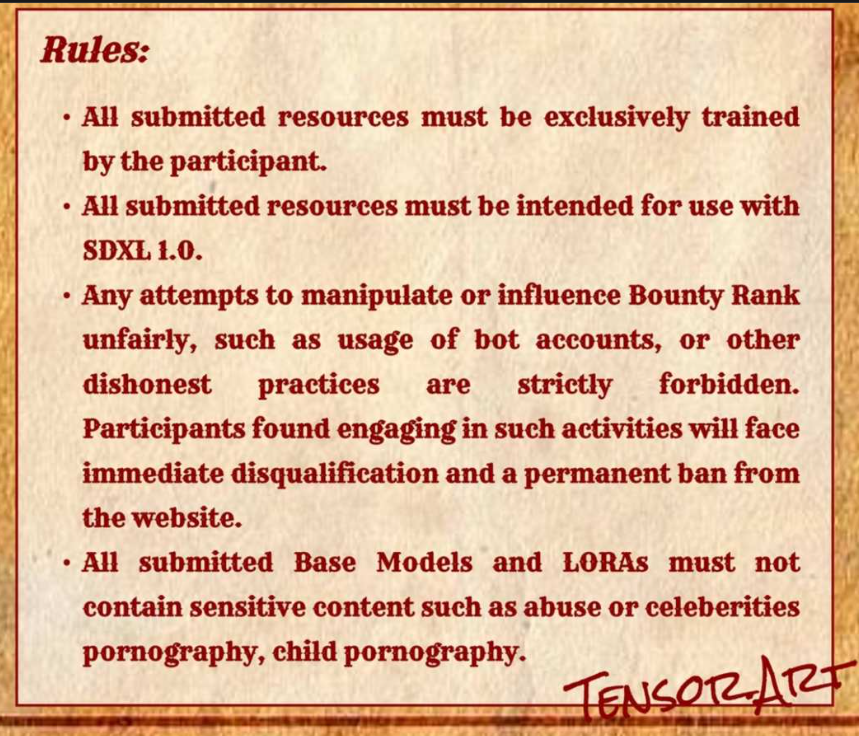 Rules:

• All submitted resources must be exclusively trained by the participant.
• All submitted resources must be intended for use with SDXL 1.0.
• Any attempts to manipulate or influence Bounty Rank unfairly, such as usage of bot accounts, or other dishonest practices are strictly forbidden. Participants found engaging in such activities will face immediate disqualification and a permanent ban from the website.
• All submitted Base Models and LORAs must not contain sensitive content such as abuse or celeberities pornography, child pornography.

TENSORART